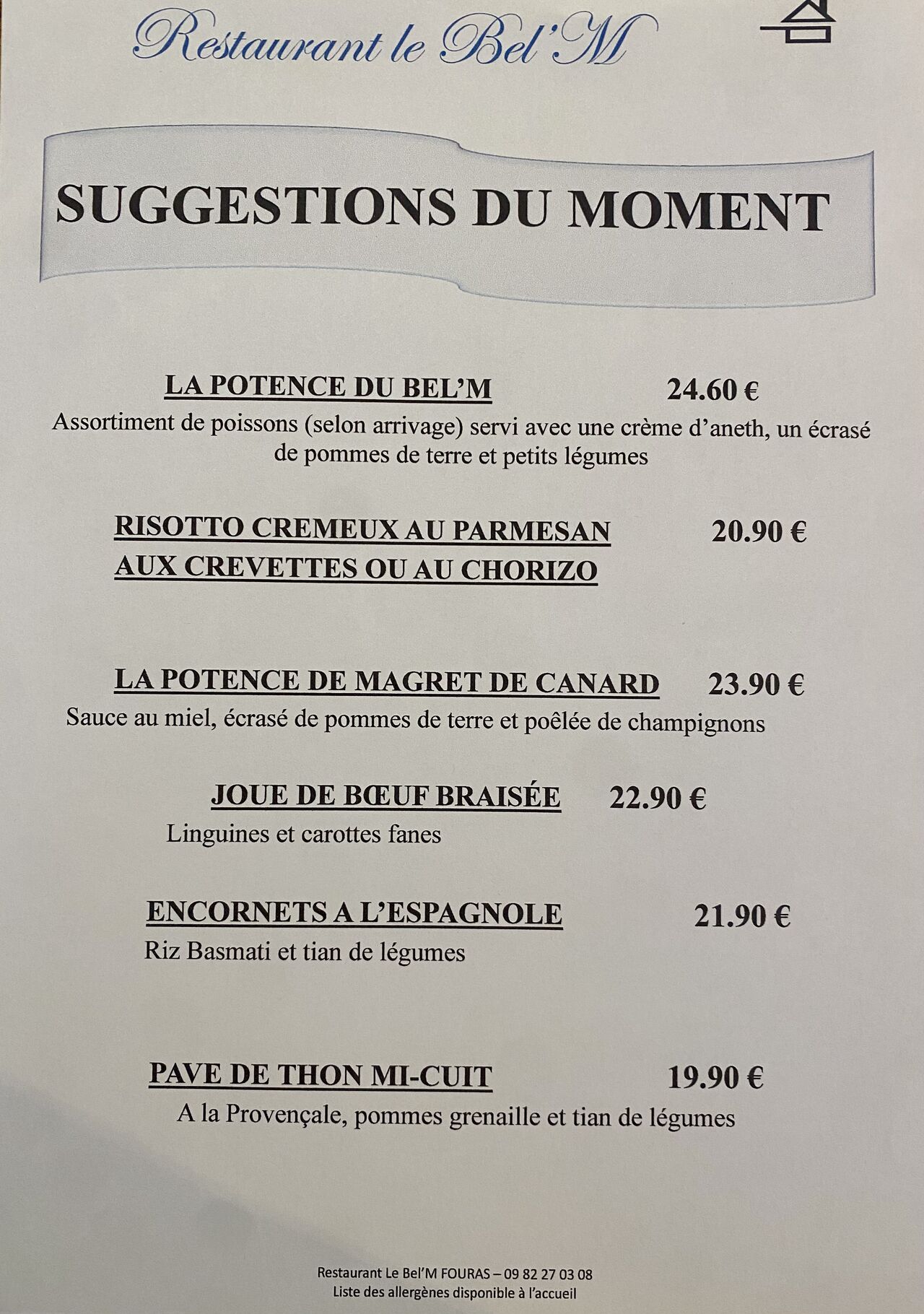 Restaurant le Bel'M

SUGGESTIONS DU MOMENT

LA POTENCE DU BEL'M 24.60 €

Assortiment de poissons (selon arrivage) servi avec une crème d'aneth, un écrasé de pommes de terre et petits légumes

RISOTTO CREMEUX AU PARMESAN AUX CREVETTES OU AU CHORIZO 20.90 €

LA POTENCE DE MAGRET DE CANARD 23.90 €

Sauce au miel, écrasé de pommes de terre et poêlée de champignons

JOUE DE BŒUF BRAISÉE 22.90 €

Linguines et carottes fanes

ENCORNETS A L'ESPAGNOLE 21.90 €

Riz Basmati et tian de légumes

PAVE DE THON MI-CUIT 19.90 €

A la Provençale, pommes grenaille et tian de légumes

Restaurant Le Bel'M FOURAS – 09 82 27 03 08
Liste des allergènes disponible à l'accueil